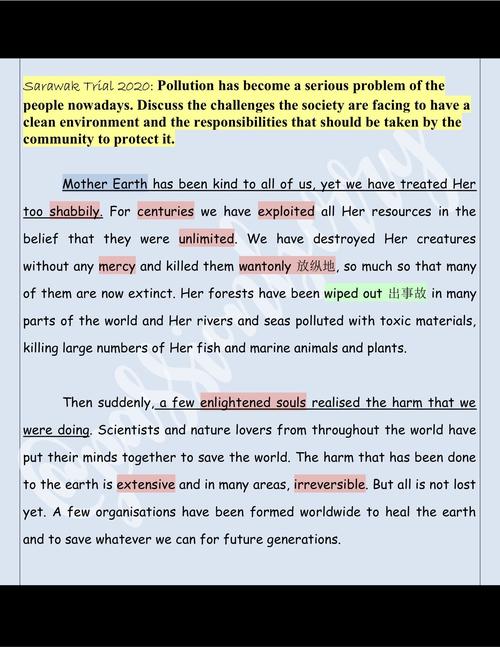 Sarawak Trial 2020: Pollution has become a serious problem of the people nowadays. Discuss the challenges the society are facing to have a clean environment and the responsibilities that should be taken by the community to protect it.

Mother Earth has been kind to all of us, yet we have treated Her too shabbily. For centuries we have exploited all Her resources in the belief that they were unlimited. We have destroyed Her creatures without any mercy and killed them wantonly 放纵地, so much so that many of them are now extinct. Her forests have been wiped out 出事故 in many parts of the world and Her rivers and seas polluted with toxic materials, killing large numbers of Her fish and marine animals and plants.

Then suddenly, a few enlightened souls realised the harm that we were doing. Scientists and nature lovers from throughout the world have put their minds together to save the world. The harm that has been done to the earth is extensive and in many areas, irreversible. But all is not lost yet. A few organisations have been formed worldwide to heal the earth and to save whatever we can for future generations.